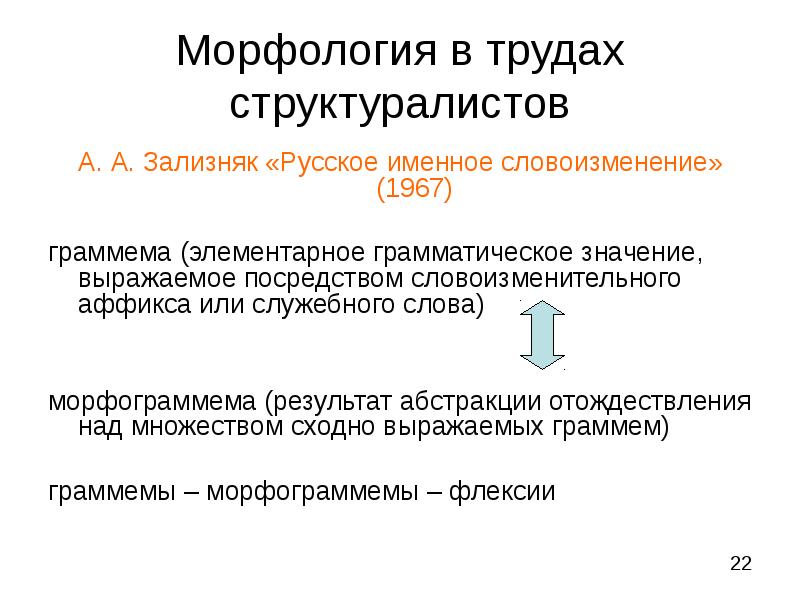 Морфология в трудах структуралистов

А. А. Зализняк «Русское именное словоизменение» (1967)

граммема (элементарное грамматическое значение, выражаемое посредством словоизменительного аффикса или служебного слова)

морфограммема (результат абстракции отождествления над множеством сходно выражаемых граммем)

граммемы – морфограммемы – флексии

22